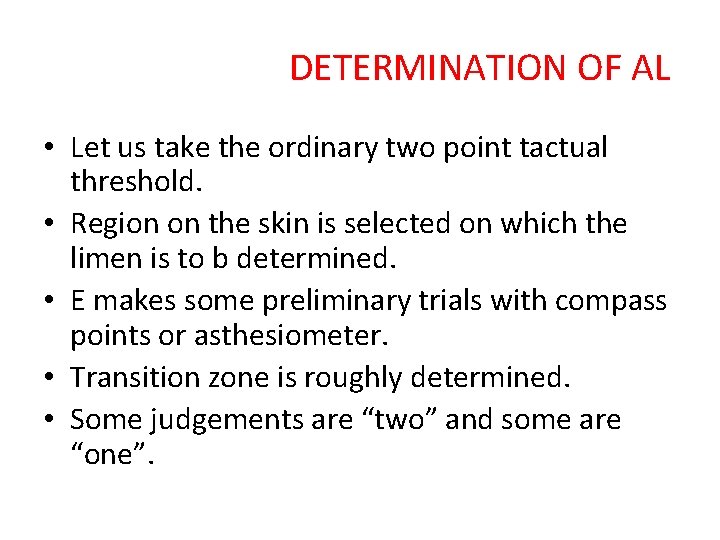 DETERMINATION OF AL

• Let us take the ordinary two point tactual threshold.
• Region on the skin is selected on which the limen is to b determined.
• E makes some preliminary trials with compass points or asthesiometer.
• Transition zone is roughly determined.
• Some judgements are “two” and some are “one”.